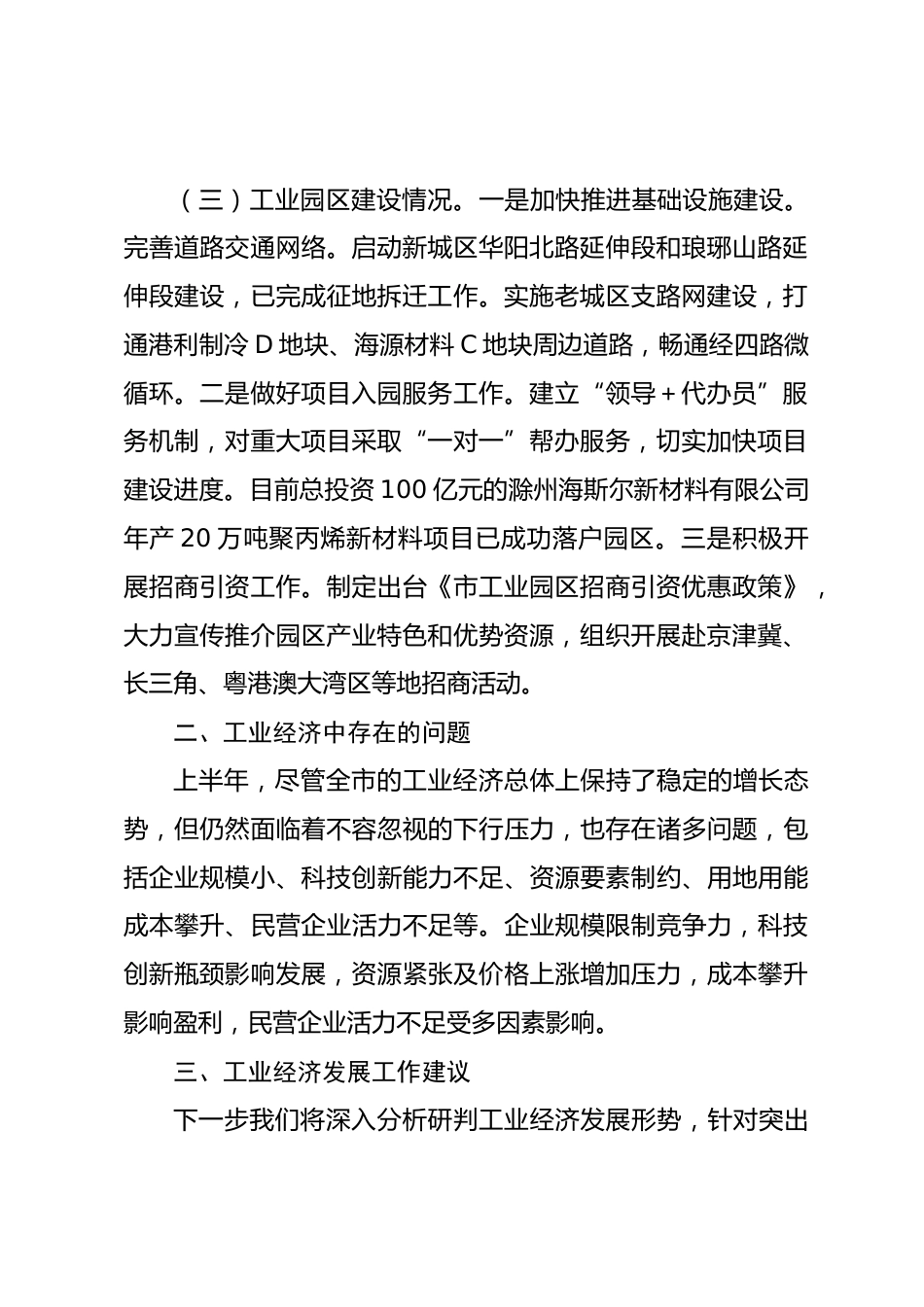 （三）工业园区建设情况。一是加快推进基础设施建设。完善道路交通网络。启动新城区华阳北路延伸段和琅琊山路延伸段建设，已完成征地拆迁工作。实施老城区支路网建设，打通港利制冷 D 地块、海源材料 C 地块周边道路，畅通经四路微循环。二是做好项目入园服务工作。建立“领导＋代办员”服务机制，对重大项目采取“一对一”帮办服务，切实加快项目建设进度。目前总投资 100 亿元的滁州海斯尔新材料有限公司年产 20 万吨聚丙烯新材料项目已成功落户园区。三是积极开展招商引资工作。制定出台《市工业园区招商引资优惠政策》，大力宣传推介园区产业特色和优势资源，组织开展赴京津冀、长三角、粤港澳大湾区等地招商活动。

二、工业经济中存在的问题

上半年，尽管全市的工业经济总体上保持了稳定的增长态势，但仍然面临着不容忽视的下行压力，也存在诸多问题，包括企业规模小、科技创新能力不足、资源要素制约、用地用能成本攀升、民营企业活力不足等。企业规模限制竞争力，科技创新瓶颈影响发展，资源紧张及价格上涨增加压力，成本攀升影响盈利，民营企业活力不足受多因素影响。

三、工业经济发展工作建议

下一步我们将深入分析研判工业经济发展形势，针对突出